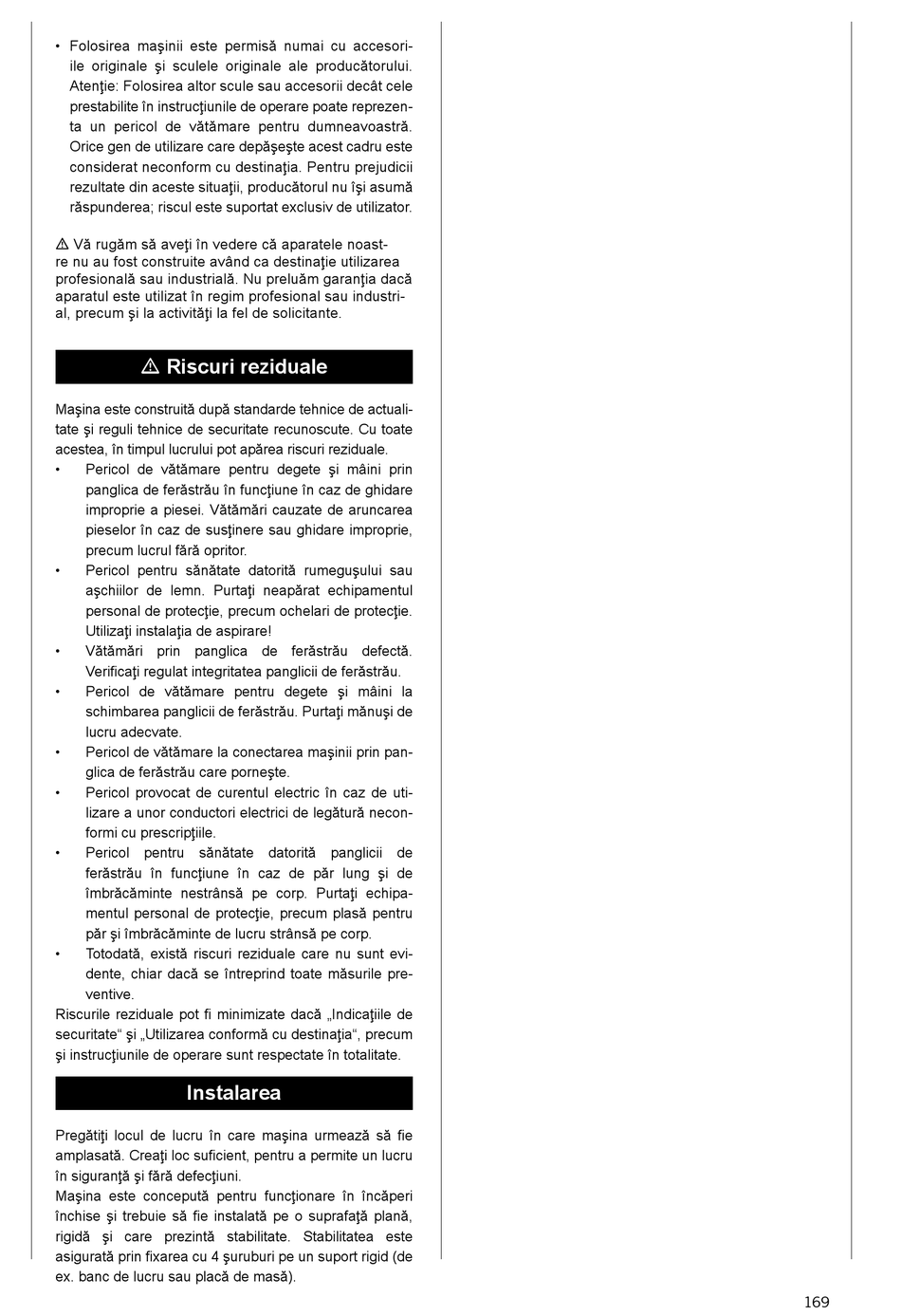 • Folosirea maşinii este permisă numai cu accesoriile originale şi sculele originale ale producătorului. Atenţie: Folosirea altor scule sau accesorii decât cele prestabilite în instrucţiunile de operare poate reprezenta un pericol de vătămare pentru dumneavoastră. Orice gen de utilizare care depăşeşte acest cadru este considerat neconform cu destinaţia. Pentru prejudicii rezultate din aceste situaţii, producătorul nu îşi asumă răspunderea; riscul este suportat exclusiv de utilizator.

⚠ Vă rugăm să aveţi în vedere că aparatele noastre nu au fost construite având ca destinaţie utilizarea profesională sau industrială. Nu preluăm garanţia dacă aparatul este utilizat în regim profesional sau industrial, precum şi la activităţi la fel de solicitante.

⚠ Riscuri reziduale

Maşina este construită după standarde tehnice de actualitate şi reguli tehnice de securitate recunoscute. Cu toate acestea, în timpul lucrului pot apărea riscuri reziduale.
• Pericol de vătămare pentru degete şi mâini prin panglica de ferăstrău în funcţiune în caz de ghidare improprie a piesei. Vătămări cauzate de aruncarea pieselor în caz de susţinere sau ghidare improprie, precum lucrul fără opritor.
• Pericol pentru sănătate datorită rumeguşului sau aşchiilor de lemn. Purtaţi neapărat echipamentul personal de protecţie, precum ochelari de protecţie. Utilizaţi instalaţia de aspirare!
• Vătămări prin panglica de ferăstrău defectă. Verificaţi regulat integritatea panglicii de ferăstrău.
• Pericol de vătămare pentru degete şi mâini la schimbarea panglicii de ferăstrău. Purtaţi mănuşi de lucru adecvate.
• Pericol de vătămare la conectarea maşinii prin panglica de ferăstrău care porneşte.
• Pericol provocat de curentul electric în caz de utilizare a unor conductori electrici de legătură neconformi cu prescripţiile.
• Pericol pentru sănătate datorită panglicii de ferăstrău în funcţiune în caz de păr lung şi de îmbrăcăminte nestrânsă pe corp. Purtaţi echipamentul personal de protecţie, precum plasă pentru păr şi îmbrăcăminte de lucru strânsă pe corp.
• Totodată, există riscuri reziduale care nu sunt evidente, chiar dacă se întreprind toate măsurile preventive.
Riscurile reziduale pot fi minimizate dacă „Indicaţiile de securitate“ şi „Utilizarea conformă cu destinaţia“, precum şi instrucţiunile de operare sunt respectate în totalitate.

Instalarea

Pregătiţi locul de lucru în care maşina urmează să fie amplasată. Creaţi loc suficient, pentru a permite un lucru în siguranţă şi fără defecţiuni.
Maşina este concepută pentru funcţionare în încăperi închise şi trebuie să fie instalată pe o suprafaţă plană, rigidă şi care prezintă stabilitate. Stabilitatea este asigurată prin fixarea cu 4 şuruburi pe un suport rigid (de ex. banc de lucru sau placă de masă).

169